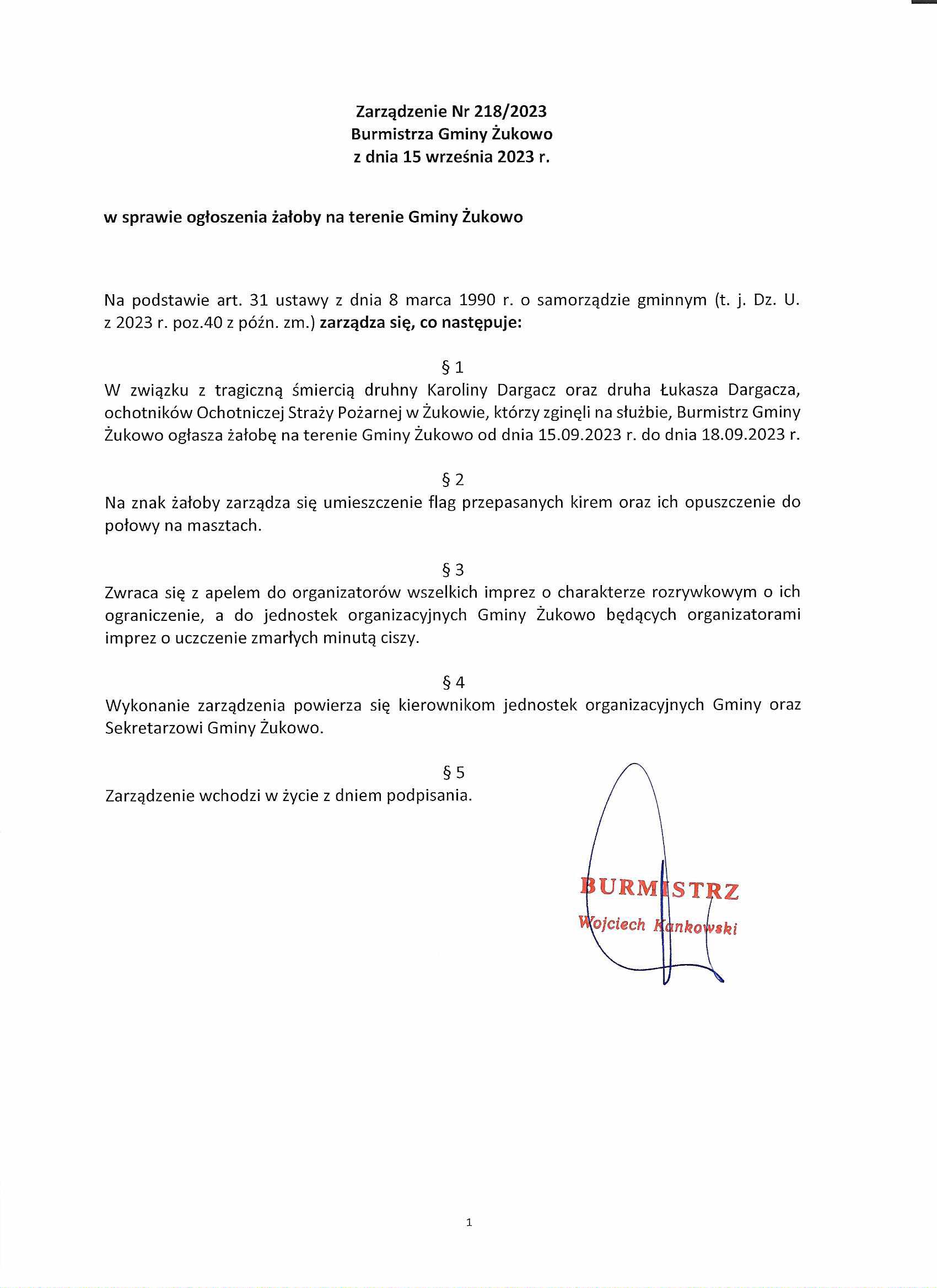 Zarządzenie Nr 218/2023
Burmistrza Gminy Żukowo
z dnia 15 września 2023 r.

w sprawie ogłoszenia żałoby na terenie Gminy Żukowo

Na podstawie art. 31 ustawy z dnia 8 marca 1990 r. o samorządzie gminnym (t. j. Dz. U. z 2023 r. poz.40 z późn. zm.) zarządza się, co następuje:

§ 1
W związku z tragiczną śmiercią druhny Karoliny Dargacz oraz druha Łukasza Dargacza, ochotników Ochotniczej Straży Pożarnej w Żukowie, którzy zginęli na służbie, Burmistrz Gminy Żukowo ogłasza żałobę na terenie Gminy Żukowo od dnia 15.09.2023 r. do dnia 18.09.2023 r.

§ 2
Na znak żałoby zarządza się umieszczenie flag przepasanych kirem oraz ich opuszczenie do połowy na masztach.

§ 3
Zwraca się z apelem do organizatorów wszelkich imprez o charakterze rozrywkowym o ich ograniczenie, a do jednostek organizacyjnych Gminy Żukowo będących organizatorami imprez o uczczenie zmarłych minutą ciszy.

§ 4
Wykonanie zarządzenia powierza się kierownikom jednostek organizacyjnych Gminy oraz Sekretarzowi Gminy Żukowo.

§ 5
Zarządzenie wchodzi w życie z dniem podpisania.

BURMISTRZ
Wojciech Kankowski

1